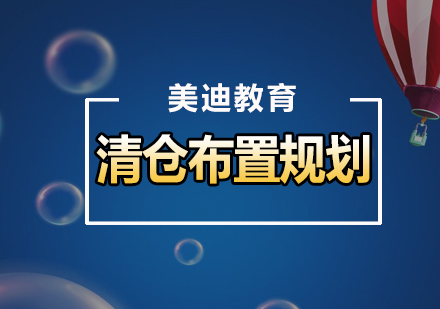 美迪教育

清仓布置规划